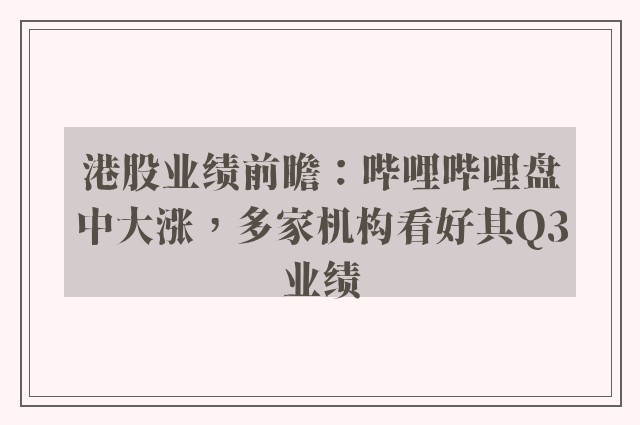 港股业绩前瞻：哔哩哔哩盘中大涨，多家机构看好其Q3业绩